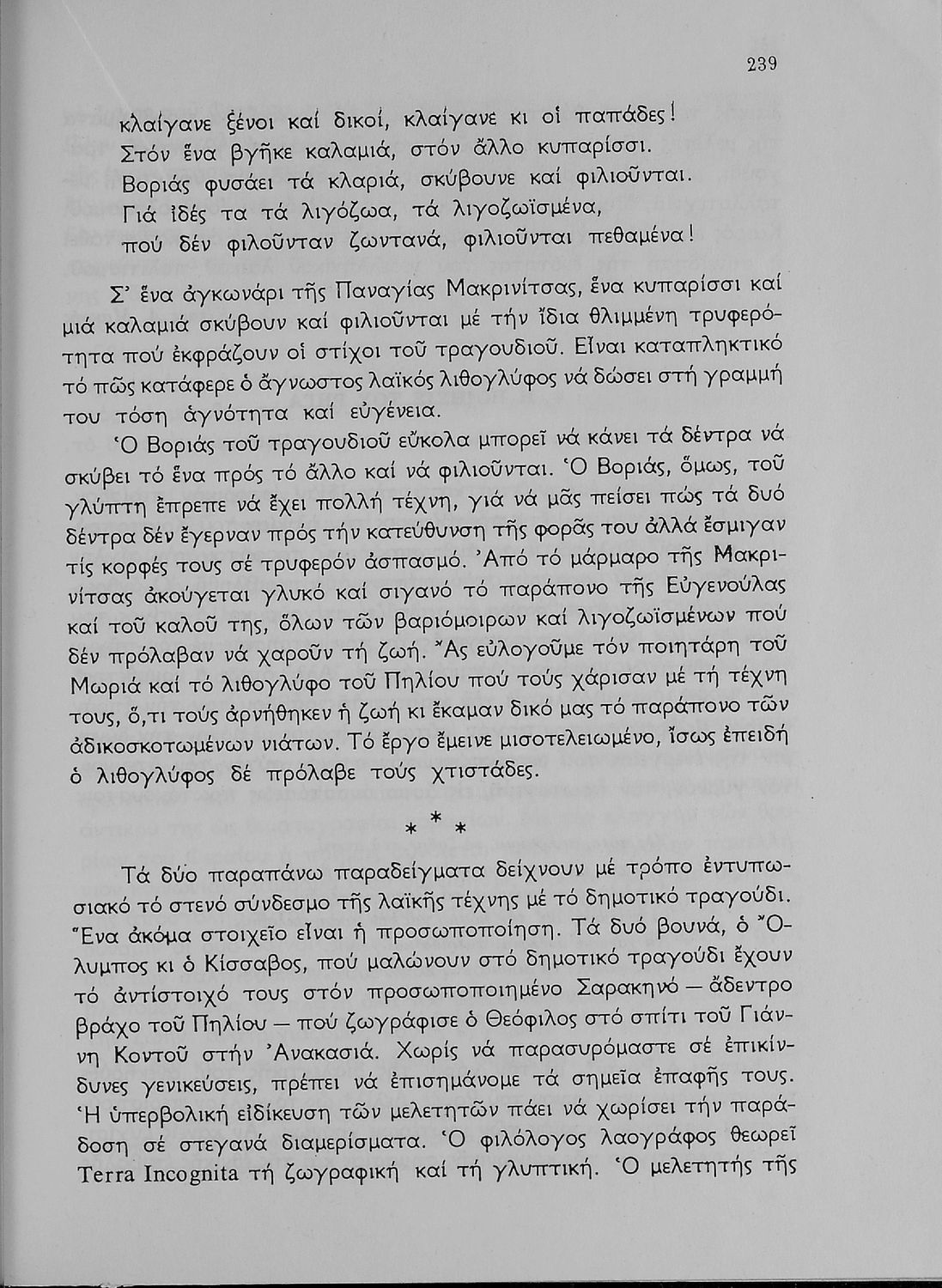 239

κλαίγανε ξένοι καί δικοί, κλαίγανε κι οἱ παπάδες!
Στόν ἕνα βγῆκε καλαμιά, στόν ἄλλο κυπαρίσσι.
Βοριάς φυσάει τά κλαριά, σκύβουνε καί φιλιοῦνται.
Γιά ἰδές τα τά λιγόζωα, τά λιγοζωϊσμένα,
πού δέν φιλοῦνταν ζωντανά, φιλιοῦνται πεθαμένα!

Σ' ἕνα ἀγκωνάρι τῆς Παναγίας Μακρινίτσας, ἕνα κυπαρίσσι καί μιά καλαμιά σκύβουν καί φιλιοῦνται μέ τήν ἴδια θλιμμένη τρυφερότητα πού ἐκφράζουν οἱ στίχοι τοῦ τραγουδιοῦ. Εἶναι καταπληκτικό τό πῶς κατάφερε ὁ ἄγνωστος λαϊκός λιθογλύφος νά δώσει στή γραμμή του τόση ἁγνότητα καί εὐγένεια.

Ὁ Βοριάς τοῦ τραγουδιοῦ εὔκολα μπορεῖ νά κάνει τά δέντρα νά σκύβει τό ἕνα πρός τό ἄλλο καί νά φιλιοῦνται. Ὁ Βοριάς, ὅμως, τοῦ γλύπτη ἔπρεπε νά ἔχει πολλή τέχνη, γιά νά μᾶς πείσει πώς τά δυό δέντρα δέν ἔγερναν πρός τήν κατεύθυνση τῆς φορᾶς του ἀλλά ἔσμιγαν τίς κορφές τους σέ τρυφερόν ἀσπασμό. Ἀπό τό μάρμαρο τῆς Μακρινίτσας ἀκούγεται γλυκό καί σιγανό τό παράπονο τῆς Εὐγενούλας καί τοῦ καλοῦ της, ὅλων τῶν βαριόμοιρων καί λιγοζωϊσμένων πού δέν πρόλαβαν νά χαροῦν τή ζωή. Ἄς εὐλογοῦμε τόν ποιητάρη τοῦ Μωριά καί τό λιθογλύφο τοῦ Πηλίου πού τούς χάρισαν μέ τή τέχνη τους, ὅ,τι τούς ἀρνήθηκεν ἡ ζωή κι ἔκαμαν δικό μας τό παράπονο τῶν ἀδικοσκοτωμένων νιάτων. Τό ἔργο ἔμεινε μισοτελειωμένο, ἴσως ἐπειδή ὁ λιθογλύφος δέ πρόλαβε τούς χτιστάδες.

* * *

Τά δύο παραπάνω παραδείγματα δείχνουν μέ τρόπο ἐντυπωσιακό τό στενό σύνδεσμο τῆς λαϊκῆς τέχνης μέ τό δημοτικό τραγούδι. Ἕνα ἀκόμα στοιχεῖο εἶναι ἡ προσωποποίηση. Τά δυό βουνά, ὁ Ὄλυμπος κι ὁ Κίσσαβος, πού μαλώνουν στό δημοτικό τραγούδι ἔχουν τό ἀντίστοιχό τους στόν προσωποποιημένο Σαρακηνό — ἄδεντρο βράχο τοῦ Πηλίου — πού ζωγράφισε ὁ Θεόφιλος στό σπίτι τοῦ Γιάννη Κοντοῦ στήν Ἀνακασιά. Χωρίς νά παρασυρόμαστε σέ ἐπικίνδυνες γενικεύσεις, πρέπει νά ἐπισημάνομε τά σημεῖα ἐπαφῆς τους. Ἡ ὑπερβολική εἰδίκευση τῶν μελετητῶν πάει νά χωρίσει τήν παράδοση σέ στεγανά διαμερίσματα. Ὁ φιλόλογος λαογράφος θεωρεῖ Terra Incognita τή ζωγραφική καί τή γλυπτική. Ὁ μελετητής τῆς